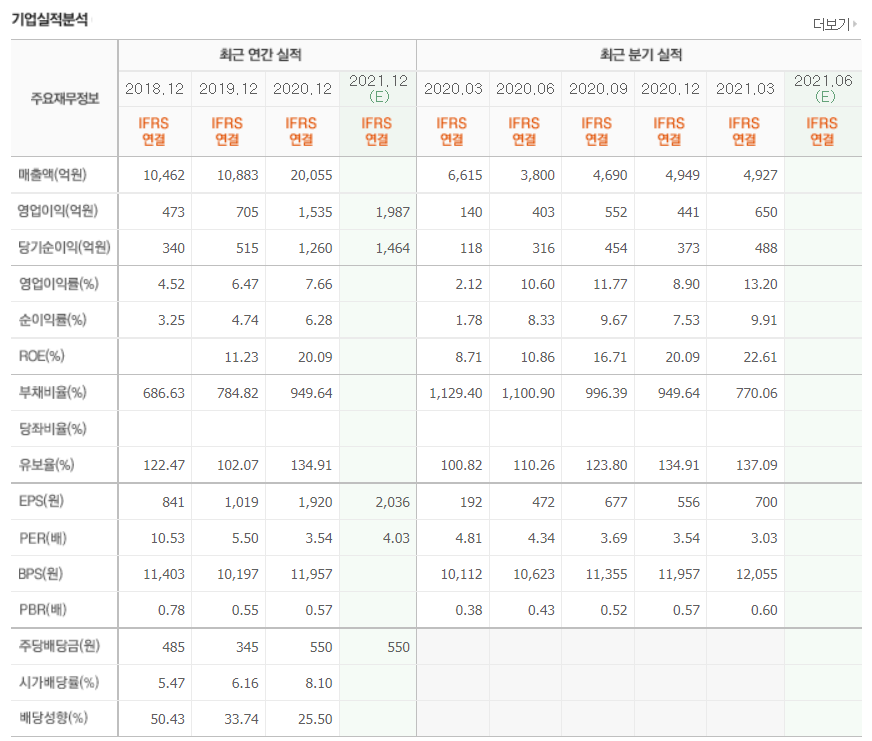 기업실적분석

더보기

| 주요재무정보 | 최근 연간 실적 | | | | 최근 분기 실적 | | | | | |
|---|---|---|---|---|---|---|---|---|---|---|
| | 2018.12 | 2019.12 | 2020.12 | 2021.12 (E) | 2020.03 | 2020.06 | 2020.09 | 2020.12 | 2021.03 | 2021.06 (E) |
| | IFRS 연결 | IFRS 연결 | IFRS 연결 | IFRS 연결 | IFRS 연결 | IFRS 연결 | IFRS 연결 | IFRS 연결 | IFRS 연결 | IFRS 연결 |
| 매출액(억원) | 10,462 | 10,883 | 20,055 | | 6,615 | 3,800 | 4,690 | 4,949 | 4,927 | |
| 영업이익(억원) | 473 | 705 | 1,535 | 1,987 | 140 | 403 | 552 | 441 | 650 | |
| 당기순이익(억원) | 340 | 515 | 1,260 | 1,464 | 118 | 316 | 454 | 373 | 488 | |
| 영업이익률(%) | 4.52 | 6.47 | 7.66 | | 2.12 | 10.60 | 11.77 | 8.90 | 13.20 | |
| 순이익률(%) | 3.25 | 4.74 | 6.28 | | 1.78 | 8.33 | 9.67 | 7.53 | 9.91 | |
| ROE(%) | | 11.23 | 20.09 | | 8.71 | 10.86 | 16.71 | 20.09 | 22.61 | |
| 부채비율(%) | 686.63 | 784.82 | 949.64 | | 1,129.40 | 1,100.90 | 996.39 | 949.64 | 770.06 | |
| 당좌비율(%) | | | | | | | | | | |
| 유보율(%) | 122.47 | 102.07 | 134.91 | | 100.82 | 110.26 | 123.80 | 134.91 | 137.09 | |
| EPS(원) | 841 | 1,019 | 1,920 | 2,036 | 192 | 472 | 677 | 556 | 700 | |
| PER(배) | 10.53 | 5.50 | 3.54 | 4.03 | 4.81 | 4.34 | 3.69 | 3.54 | 3.03 | |
| BPS(원) | 11,403 | 10,197 | 11,957 | | 10,112 | 10,623 | 11,355 | 11,957 | 12,055 | |
| PBR(배) | 0.78 | 0.55 | 0.57 | | 0.38 | 0.43 | 0.52 | 0.57 | 0.60 | |
| 주당배당금(원) | 485 | 345 | 550 | 550 | | | | | | |
| 시가배당률(%) | 5.47 | 6.16 | 8.10 | | | | | | | |
| 배당성향(%) | 50.43 | 33.74 | 25.50 | | | | | | | |